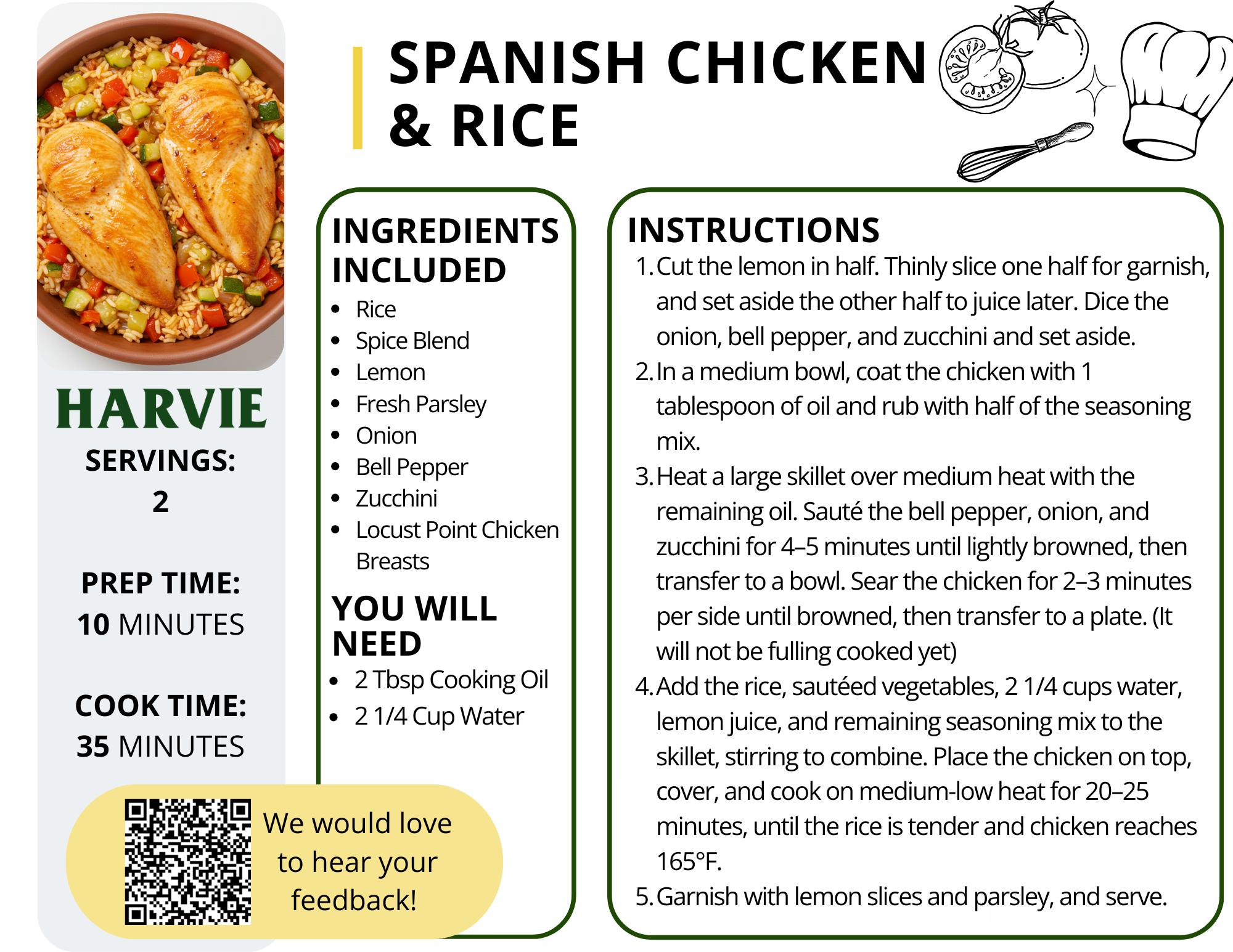 SPANISH CHICKEN & RICE

HARVIE

SERVINGS:
2

PREP TIME:
10 MINUTES

COOK TIME:
35 MINUTES

We would love to hear your feedback!

INGREDIENTS INCLUDED
• Rice
• Spice Blend
• Lemon
• Fresh Parsley
• Onion
• Bell Pepper
• Zucchini
• Locust Point Chicken Breasts

YOU WILL NEED
• 2 Tbsp Cooking Oil
• 2 1/4 Cup Water

INSTRUCTIONS
1. Cut the lemon in half. Thinly slice one half for garnish, and set aside the other half to juice later. Dice the onion, bell pepper, and zucchini and set aside.
2. In a medium bowl, coat the chicken with 1 tablespoon of oil and rub with half of the seasoning mix.
3. Heat a large skillet over medium heat with the remaining oil. Sauté the bell pepper, onion, and zucchini for 4–5 minutes until lightly browned, then transfer to a bowl. Sear the chicken for 2–3 minutes per side until browned, then transfer to a plate. (It will not be fulling cooked yet)
4. Add the rice, sautéed vegetables, 2 1/4 cups water, lemon juice, and remaining seasoning mix to the skillet, stirring to combine. Place the chicken on top, cover, and cook on medium-low heat for 20–25 minutes, until the rice is tender and chicken reaches 165°F.
5. Garnish with lemon slices and parsley, and serve.